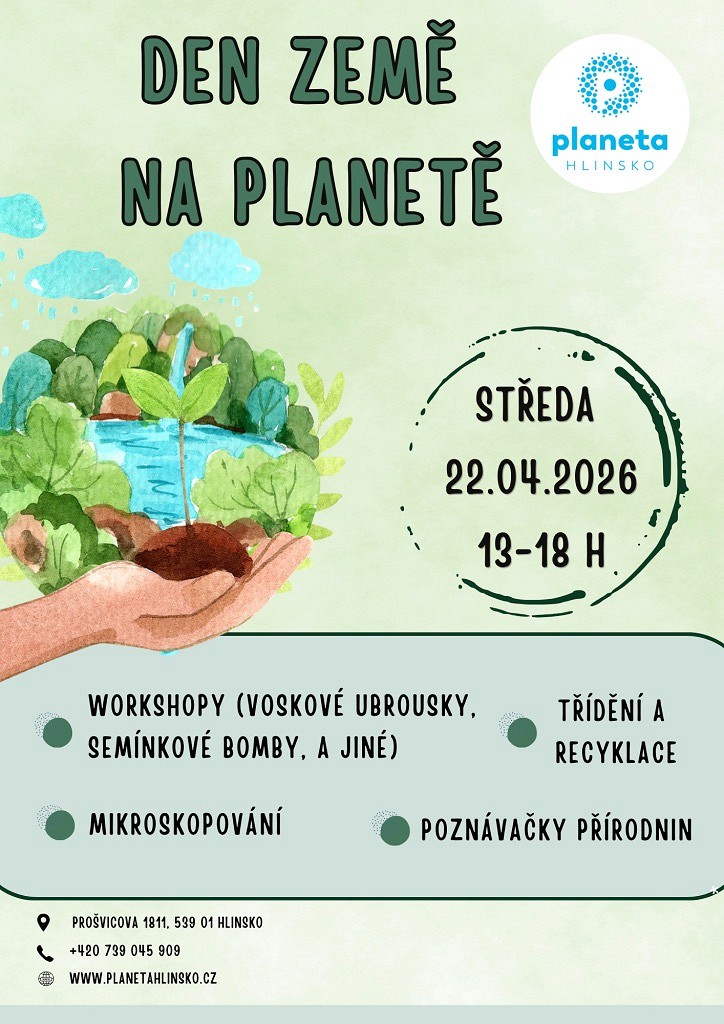 DEN ZEMĚ NA PLANETĚ

planeta
HLINSKO

STŘEDA
22.04.2026
13-18 H

WORKSHOPY (VOSKOVÉ UBROUSKY, SEMÍNKOVÉ BOMBY, A JINÉ)

TŘÍDĚNÍ A RECYKLACE

MIKROSKOPOVÁNÍ

POZNÁVAČKY PŘÍRODNIN

PROŠVICOVA 1811, 539 01 HLINSKO

+420 739 045 909

WWW.PLANETAHLINSKO.CZ